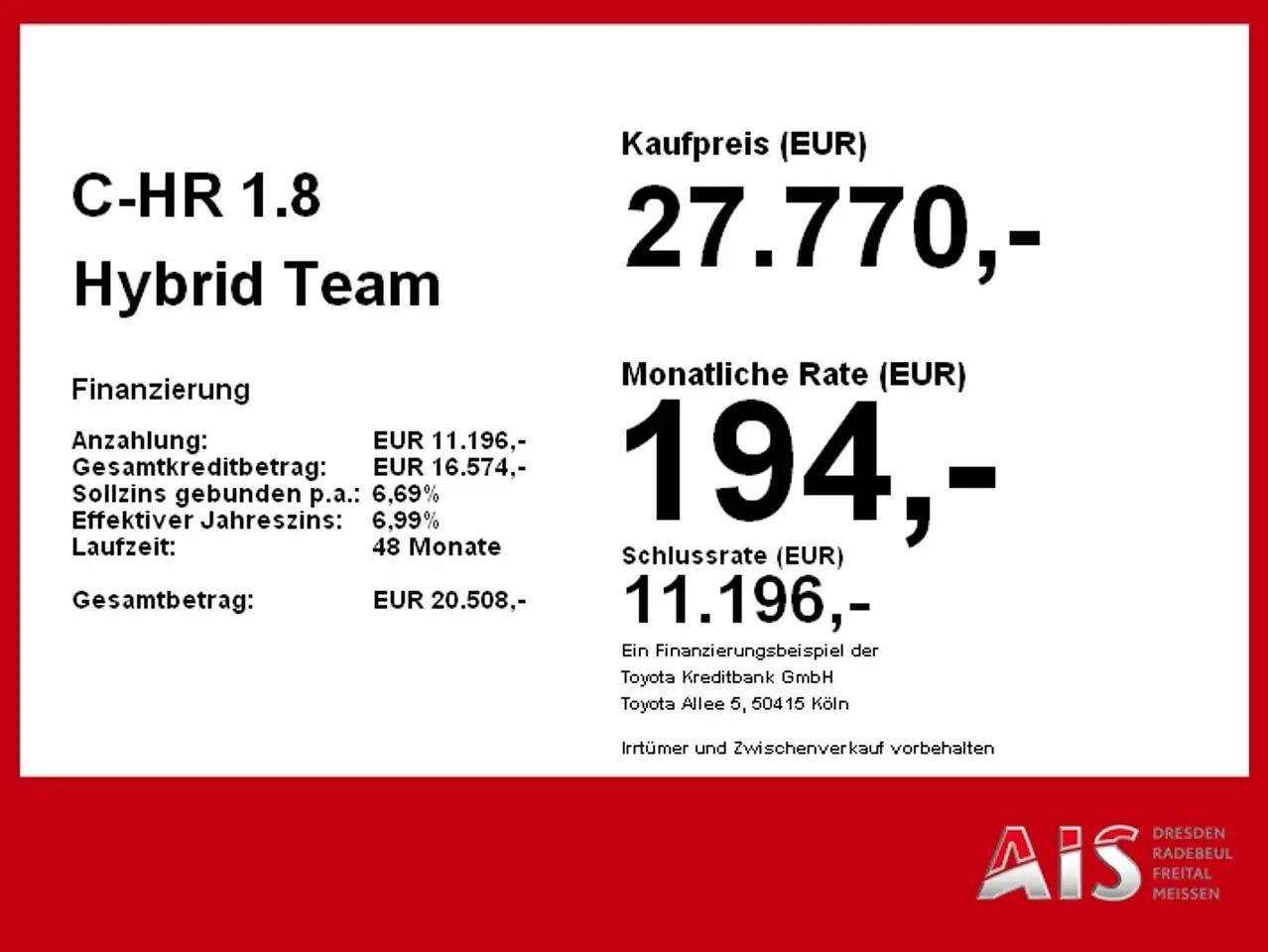 C-HR 1.8
Hybrid Team

Finanzierung

Anzahlung: EUR 11.196,-
Gesamtkreditbetrag: EUR 16.574,-
Sollzins gebunden p.a.: 6,69%
Effektiver Jahreszins: 6,99%
Laufzeit: 48 Monate

Gesamtbetrag: EUR 20.508,-

Kaufpreis (EUR)
27.770,-

Monatliche Rate (EUR)
194,-

Schlussrate (EUR)
11.196,-

Ein Finanzierungsbeispiel der
Toyota Kreditbank GmbH
Toyota Allee 5, 50415 Köln

Irrtümer und Zwischenverkauf vorbehalten

AiS
DRESDEN
RADEBEUL
FREITAL
MEISSEN